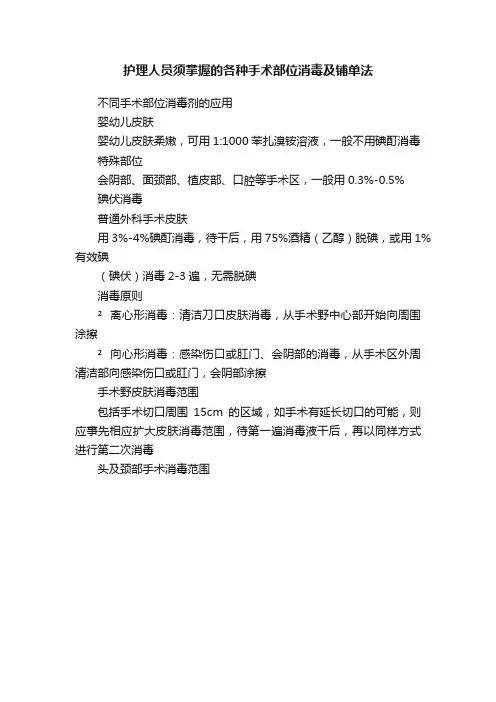 护理人员须掌握的各种手术部位消毒及铺单法

不同手术部位消毒剂的应用

婴幼儿皮肤

婴幼儿皮肤柔嫩，可用 1:1000 苯扎溴铵溶液，一般不用碘酊消毒

特殊部位

会阴部、面颈部、植皮部、口腔等手术区，一般用 0.3%-0.5%

碘伏消毒

普通外科手术皮肤

用 3%-4%碘酊消毒，待干后，用 75%酒精（乙醇）脱碘，或用 1%有效碘

（碘伏）消毒 2-3 遍，无需脱碘

消毒原则

² 离心形消毒：清洁刀口皮肤消毒，从手术野中心部开始向周围涂擦

² 向心形消毒：感染伤口或肛门、会阴部的消毒，从手术区外周清洁部向感染伤口或肛门，会阴部涂擦

手术野皮肤消毒范围

包括手术切口周围 15cm 的区域，如手术有延长切口的可能，则应事先相应扩大皮肤消毒范围，待第一遍消毒液干后，再以同样方式进行第二次消毒

头及颈部手术消毒范围